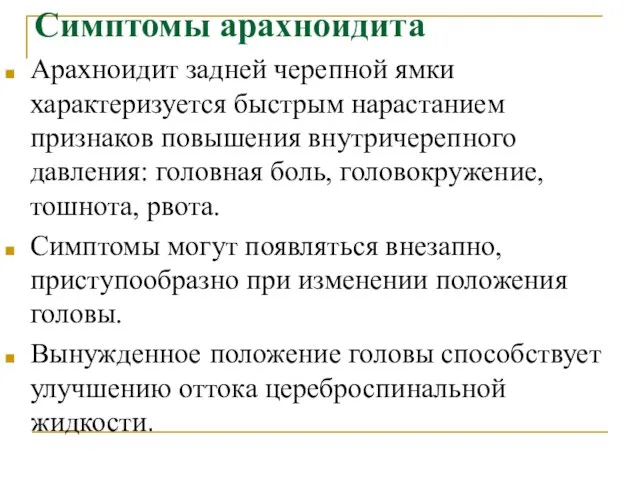 Симптомы арахноидита

Арахноидит задней черепной ямки характеризуется быстрым нарастанием признаков повышения внутричерепного давления: головная боль, головокружение, тошнота, рвота.

Симптомы могут появляться внезапно, приступообразно при изменении положения головы.

Вынужденное положение головы способствует улучшению оттока цереброспинальной жидкости.